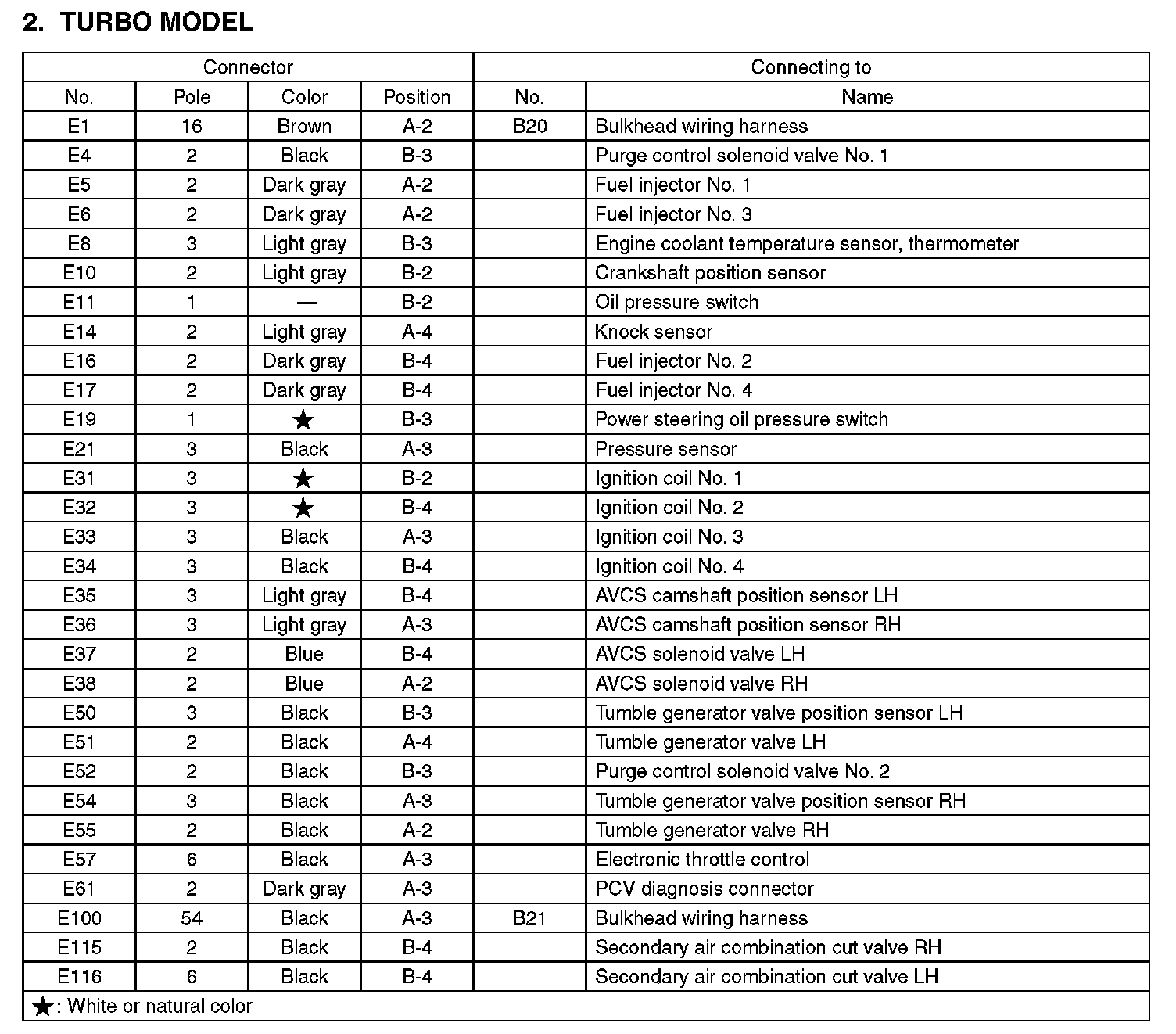 2. TURBO MODEL

| Connector | | | | Connecting to | |
|---|---|---|---|---|---|
| No. | Pole | Color | Position | No. | Name |
| E1 | 16 | Brown | A-2 | B20 | Bulkhead wiring harness |
| E4 | 2 | Black | B-3 | | Purge control solenoid valve No. 1 |
| E5 | 2 | Dark gray | A-2 | | Fuel injector No. 1 |
| E6 | 2 | Dark gray | A-2 | | Fuel injector No. 3 |
| E8 | 3 | Light gray | B-3 | | Engine coolant temperature sensor, thermometer |
| E10 | 2 | Light gray | B-2 | | Crankshaft position sensor |
| E11 | 1 | — | B-2 | | Oil pressure switch |
| E14 | 2 | Light gray | A-4 | | Knock sensor |
| E16 | 2 | Dark gray | B-4 | | Fuel injector No. 2 |
| E17 | 2 | Dark gray | B-4 | | Fuel injector No. 4 |
| E19 | 1 | ★ | B-3 | | Power steering oil pressure switch |
| E21 | 3 | Black | A-3 | | Pressure sensor |
| E31 | 3 | ★ | B-2 | | Ignition coil No. 1 |
| E32 | 3 | ★ | B-4 | | Ignition coil No. 2 |
| E33 | 3 | Black | A-3 | | Ignition coil No. 3 |
| E34 | 3 | Black | B-4 | | Ignition coil No. 4 |
| E35 | 3 | Light gray | B-4 | | AVCS camshaft position sensor LH |
| E36 | 3 | Light gray | A-3 | | AVCS camshaft position sensor RH |
| E37 | 2 | Blue | B-4 | | AVCS solenoid valve LH |
| E38 | 2 | Blue | A-2 | | AVCS solenoid valve RH |
| E50 | 3 | Black | B-3 | | Tumble generator valve position sensor LH |
| E51 | 2 | Black | A-4 | | Tumble generator valve LH |
| E52 | 2 | Black | B-3 | | Purge control solenoid valve No. 2 |
| E54 | 3 | Black | A-3 | | Tumble generator valve position sensor RH |
| E55 | 2 | Black | A-2 | | Tumble generator valve RH |
| E57 | 6 | Black | A-3 | | Electronic throttle control |
| E61 | 2 | Dark gray | A-3 | | PCV diagnosis connector |
| E100 | 54 | Black | A-3 | B21 | Bulkhead wiring harness |
| E115 | 2 | Black | B-4 | | Secondary air combination cut valve RH |
| E116 | 6 | Black | B-4 | | Secondary air combination cut valve LH |

★: White or natural color